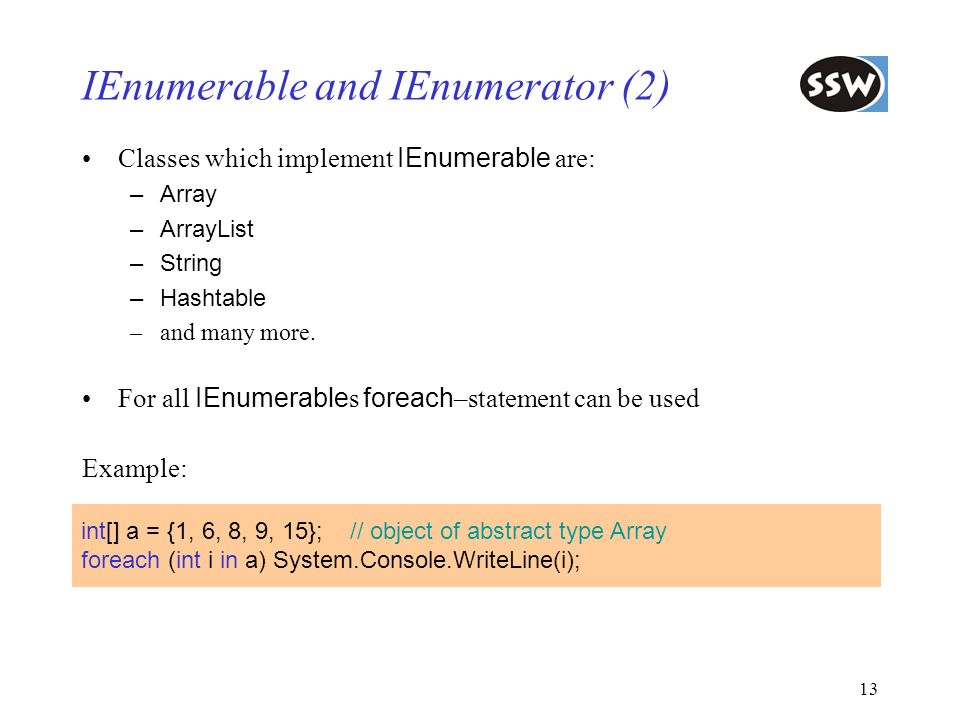 IEnumerable and IEnumerator (2)

SSW

• Classes which implement IEnumerable are:
– Array
– ArrayList
– String
– Hashtable
– and many more.

• For all IEnumerables foreach–statement can be used

Example:

int[] a = {1, 6, 8, 9, 15}; // object of abstract type Array
foreach (int i in a) System.Console.WriteLine(i);

13